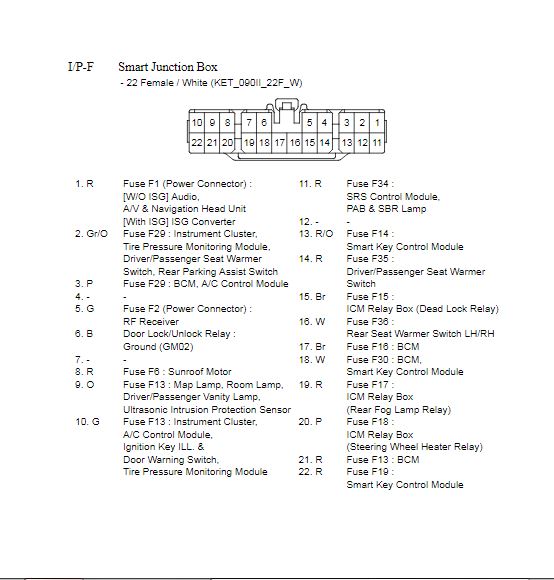 I/P-F Smart Junction Box

- 22 Female / White (KET_090II_22F_W)

10 9 8 7 6 5 4 3 2 1
22 21 20 19 18 17 16 15 14 13 12 11

1. R Fuse F1 (Power Connector) : [W/O ISG] Audio, A/V & Navigation Head Unit [With ISG] ISG Converter
2. Gr/O Fuse F29 : Instrument Cluster, Tire Pressure Monitoring Module, Driver/Passenger Seat Warmer Switch, Rear Parking Assist Switch
3. P Fuse F29 : BCM, A/C Control Module
4. - -
5. G Fuse F2 (Power Connector) : RF Receiver
6. B Door Lock/Unlock Relay : Ground (GM02)
7. - -
8. R Fuse F6 : Sunroof Motor
9. O Fuse F13 : Map Lamp, Room Lamp, Driver/Passenger Vanity Lamp, Ultrasonic Intrusion Protection Sensor
10. G Fuse F13 : Instrument Cluster, A/C Control Module, Ignition Key ILL. & Door Warning Switch, Tire Pressure Monitoring Module

11. R Fuse F34 : SRS Control Module, PAB & SBR Lamp
12. - -
13. R/O Fuse F14 : Smart Key Control Module
14. R Fuse F35 : Driver/Passenger Seat Warmer Switch
15. Br Fuse F15 : ICM Relay Box (Dead Lock Relay)
16. W Fuse F36 : Rear Seat Warmer Switch LH/RH
17. Br Fuse F16 : BCM
18. W Fuse F30 : BCM, Smart Key Control Module
19. R Fuse F17 : ICM Relay Box (Rear Fog Lamp Relay)
20. P Fuse F18 : ICM Relay Box (Steering Wheel Heater Relay)
21. R Fuse F13 : BCM
22. R Fuse F19 : Smart Key Control Module